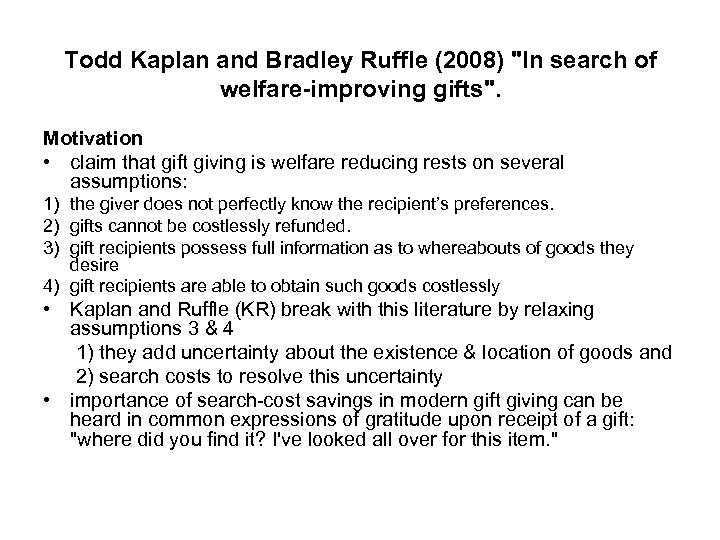 Todd Kaplan and Bradley Ruffle (2008) "In search of welfare-improving gifts".

Motivation

• claim that gift giving is welfare reducing rests on several assumptions:

1) the giver does not perfectly know the recipient's preferences.

2) gifts cannot be costlessly refunded.

3) gift recipients possess full information as to whereabouts of goods they desire

4) gift recipients are able to obtain such goods costlessly

• Kaplan and Ruffle (KR) break with this literature by relaxing assumptions 3 & 4

1) they add uncertainty about the existence & location of goods and

2) search costs to resolve this uncertainty

• importance of search-cost savings in modern gift giving can be heard in common expressions of gratitude upon receipt of a gift: "where did you find it? I've looked all over for this item."